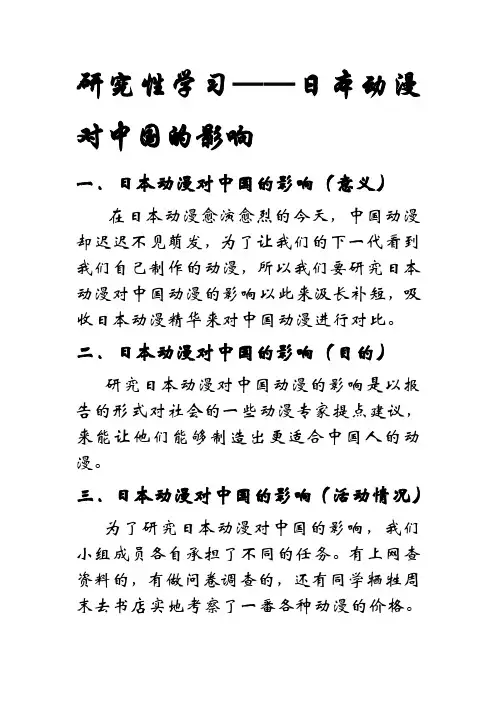 研究性学习——日本动漫对中国的影响

一、日本动漫对中国的影响（意义）

在日本动漫愈演愈烈的今天，中国动漫却迟迟不见萌发，为了让我们的下一代看到我们自己制作的动漫，所以我们要研究日本动漫对中国动漫的影响以此来汲长补短，吸收日本动漫精华来对中国动漫进行对比。

二、日本动漫对中国的影响（目的）

研究日本动漫对中国动漫的影响是以报告的形式对社会的一些动漫专家提点建议，来能让他们能够制造出更适合中国人的动漫。

三、日本动漫对中国的影响（活动情况）

为了研究日本动漫对中国的影响，我们小组成员各自承担了不同的任务。有上网查资料的，有做问卷调查的，还有同学牺牲周末去书店实地考察了一番各种动漫的价格。